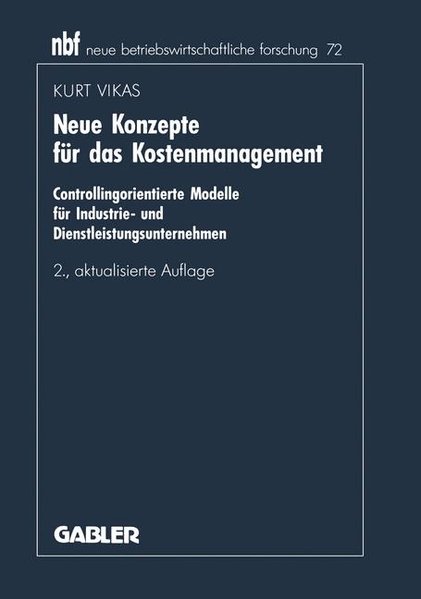 nbf neue betriebswirtschaftliche forschung 72

KURT VIKAS

Neue Konzepte für das Kostenmanagement

Controllingorientierte Modelle für Industrie- und Dienstleistungsunternehmen

2., aktualisierte Auflage

GABLER